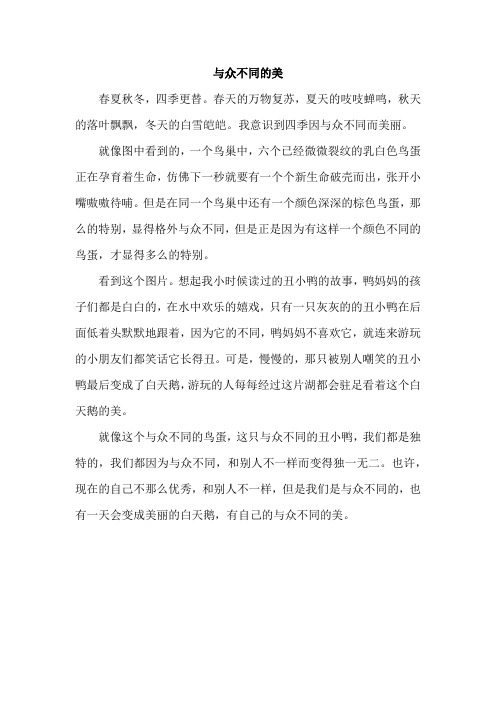 与众不同的美

春夏秋冬，四季更替。春天的万物复苏，夏天的吱吱蝉鸣，秋天的落叶飘飘，冬天的白雪皑皑。我意识到四季因与众不同而美丽。

就像图中看到的，一个鸟巢中，六个已经微微裂纹的乳白色鸟蛋正在孕育着生命，仿佛下一秒就要有一个个新生命破壳而出，张开小嘴嗷嗷待哺。但是在同一个鸟巢中还有一个颜色深深的棕色鸟蛋，那么的特别，显得格外与众不同，但是正是因为有这样一个颜色不同的鸟蛋，才显得多么的特别。

看到这个图片。想起我小时候读过的丑小鸭的故事，鸭妈妈的孩子们都是白白的，在水中欢乐的嬉戏，只有一只灰灰的的丑小鸭在后面低着头默默地跟着，因为它的不同，鸭妈妈不喜欢它，就连来游玩的小朋友们都笑话它长得丑。可是，慢慢的，那只被别人嘲笑的丑小鸭最后变成了白天鹅，游玩的人每每经过这片湖都会驻足看着这个白天鹅的美。

就像这个与众不同的鸟蛋，这只与众不同的丑小鸭，我们都是独特的，我们都因为与众不同，和别人不一样而变得独一无二。也许，现在的自己不那么优秀，和别人不一样，但是我们是与众不同的，也有一天会变成美丽的白天鹅，有自己的与众不同的美。